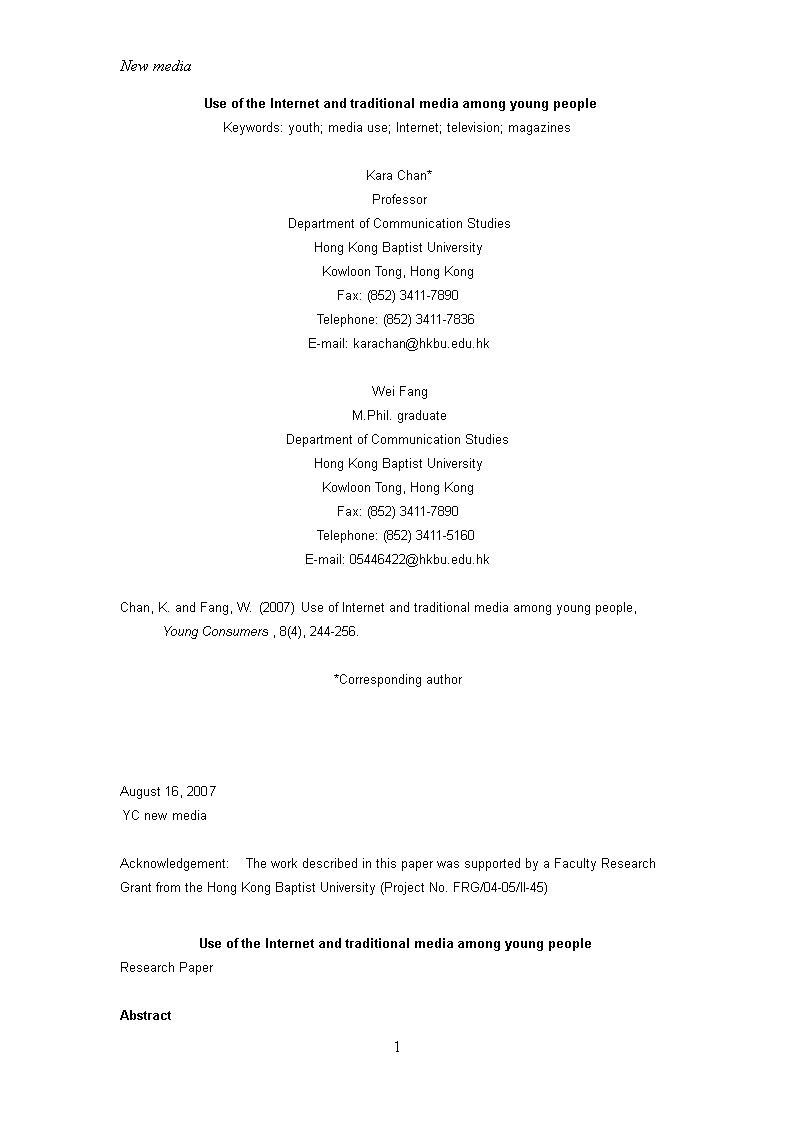 New media

Use of the Internet and traditional media among young people

Keywords: youth; media use; Internet; television; magazines

Kara Chan*
Professor
Department of Communication Studies
Hong Kong Baptist University
Kowloon Tong, Hong Kong
Fax: (852) 3411-7890
Telephone: (852) 3411-7836
E-mail: karachan@hkbu.edu.hk

Wei Fang
M.Phil. graduate
Department of Communication Studies
Hong Kong Baptist University
Kowloon Tong, Hong Kong
Fax: (852) 3411-7890
Telephone: (852) 3411-5160
E-mail: 05446422@hkbu.edu.hk

Chan, K. and Fang, W. (2007) Use of Internet and traditional media among young people, Young Consumers , 8(4), 244-256.

*Corresponding author

August 16, 2007
YC new media

Acknowledgement: The work described in this paper was supported by a Faculty Research Grant from the Hong Kong Baptist University (Project No. FRG/04-05/II-45)

Use of the Internet and traditional media among young people

Research Paper

Abstract

1